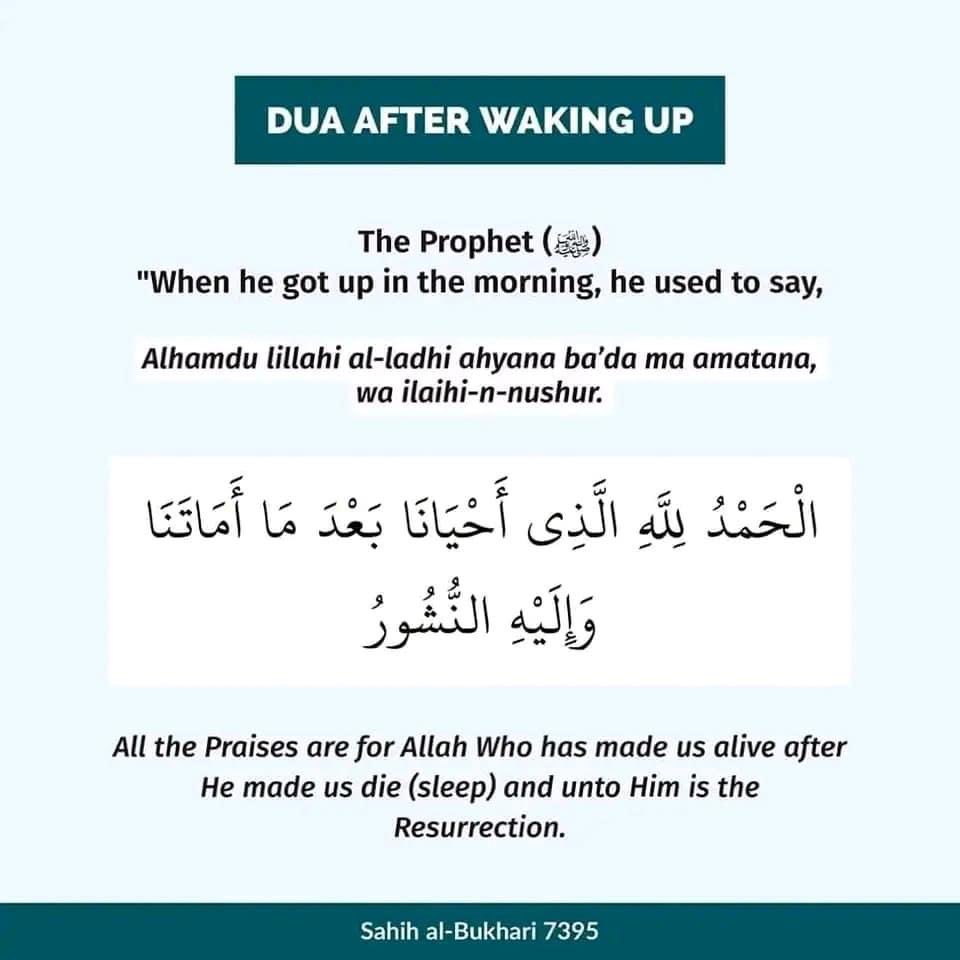 DUA AFTER WAKING UP

The Prophet (ﷺ)
"When he got up in the morning, he used to say,

Alhamdu lillahi al-ladhi ahyana ba'da ma amatana, wa ilaihi-n-nushur.

الْحَمْدُ لِلَّهِ الَّذِى أَحْيَانَا بَعْدَ مَا أَمَاتَنَا وَإِلَيْهِ النُّشُورُ

All the Praises are for Allah Who has made us alive after He made us die (sleep) and unto Him is the Resurrection.

Sahih al-Bukhari 7395